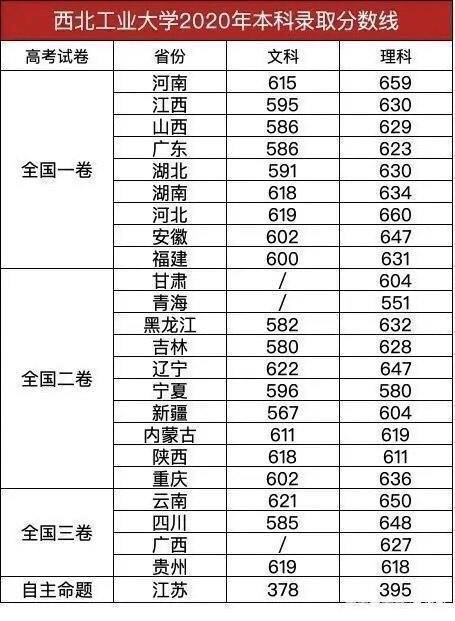 西北工业大学2020年本科录取分数线

| 高考试卷 | 省份 | 文科 | 理科 |
|---|---|---|---|
| 全国一卷 | 河南 | 615 | 659 |
|  | 江西 | 595 | 630 |
|  | 山西 | 586 | 629 |
|  | 广东 | 586 | 623 |
|  | 湖北 | 591 | 630 |
|  | 湖南 | 618 | 634 |
|  | 河北 | 619 | 660 |
|  | 安徽 | 602 | 647 |
|  | 福建 | 600 | 631 |
| 全国二卷 | 甘肃 | / | 604 |
|  | 青海 | / | 551 |
|  | 黑龙江 | 582 | 632 |
|  | 吉林 | 580 | 628 |
|  | 辽宁 | 622 | 647 |
|  | 宁夏 | 596 | 580 |
|  | 新疆 | 567 | 604 |
|  | 内蒙古 | 611 | 619 |
|  | 陕西 | 618 | 611 |
|  | 重庆 | 602 | 636 |
| 全国三卷 | 云南 | 621 | 650 |
|  | 四川 | 585 | 648 |
|  | 广西 | / | 627 |
|  | 贵州 | 619 | 618 |
| 自主命题 | 江苏 | 378 | 395 |